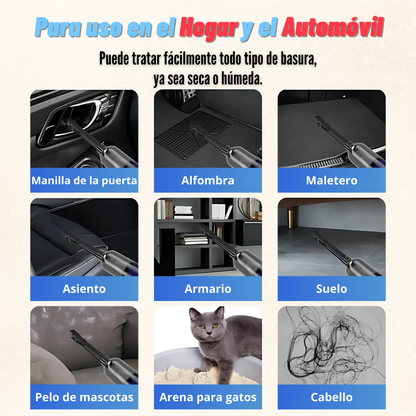 Para uso en el Hogar y el Automóvil

Puede tratar fácilmente todo tipo de basura, ya sea seca o húmeda.

Manilla de la puerta

Alfombra

Maletero

Asiento

Armario

Suelo

Pelo de mascotas

Arena para gatos

Cabello